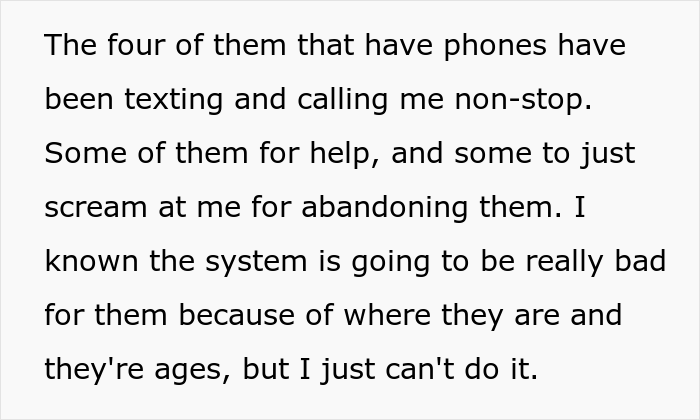 The four of them that have phones have been texting and calling me non-stop. Some of them for help, and some to just scream at me for abandoning them. I known the system is going to be really bad for them because of where they are and they're ages, but I just can't do it.